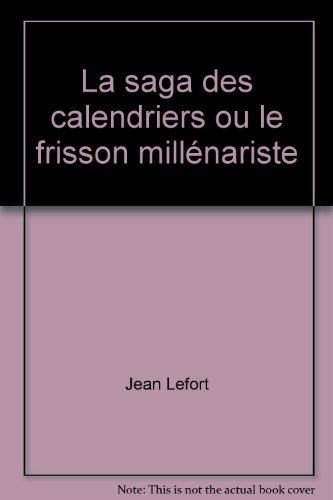 La saga des calendriers ou le frisson millénariste

Jean Lefort

Note: This is not the actual book cover